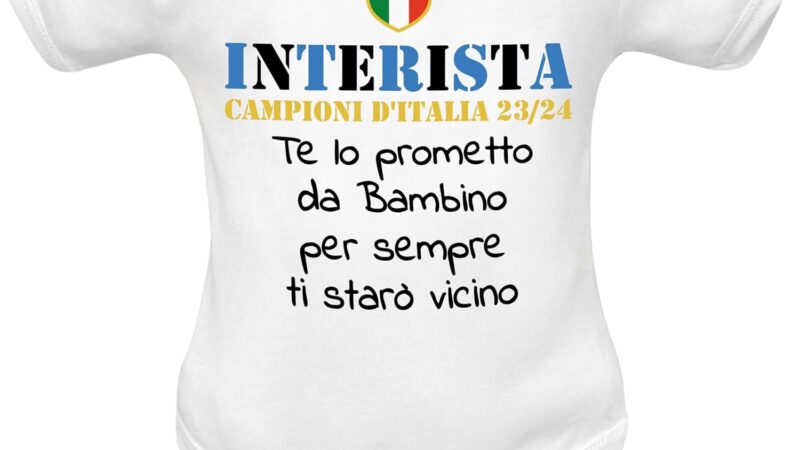 INTERISTA
CAMPIONI D'ITALIA 23/24

Te lo prometto da Bambino per sempre ti starò vicino